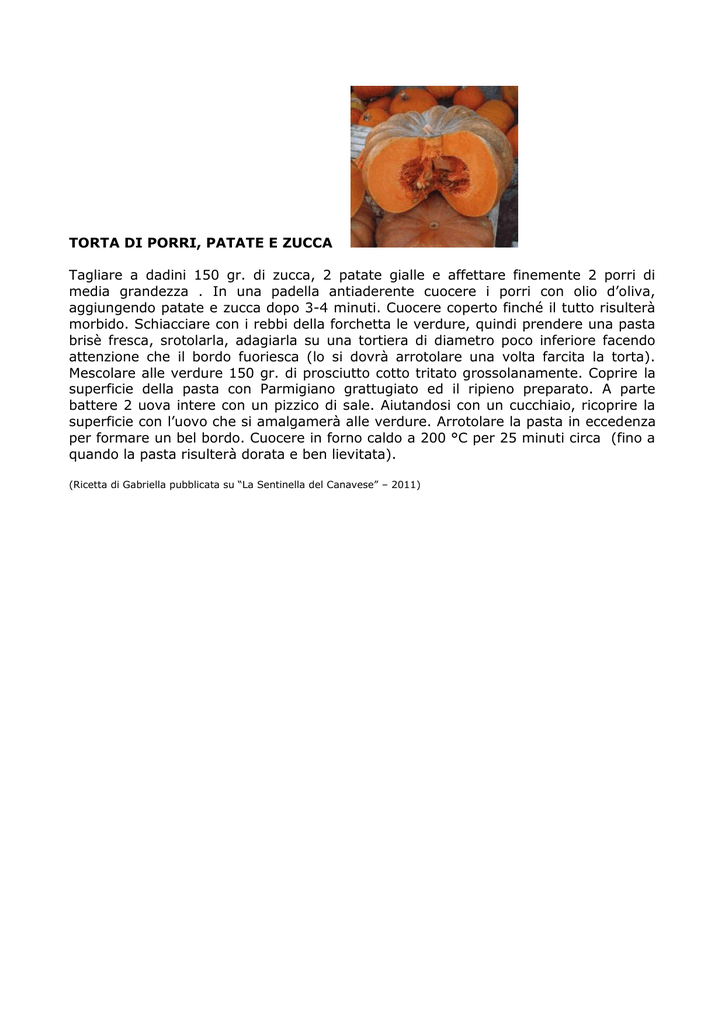 TORTA DI PORRI, PATATE E ZUCCA

Tagliare a dadini 150 gr. di zucca, 2 patate gialle e affettare finemente 2 porri di media grandezza . In una padella antiaderente cuocere i porri con olio d'oliva, aggiungendo patate e zucca dopo 3-4 minuti. Cuocere coperto finché il tutto risulterà morbido. Schiacciare con i rebbi della forchetta le verdure, quindi prendere una pasta brisè fresca, srotolarla, adagiarla su una tortiera di diametro poco inferiore facendo attenzione che il bordo fuoriesca (lo si dovrà arrotolare una volta farcita la torta). Mescolare alle verdure 150 gr. di prosciutto cotto tritato grossolanamente. Coprire la superficie della pasta con Parmigiano grattugiato ed il ripieno preparato. A parte battere 2 uova intere con un pizzico di sale. Aiutandosi con un cucchiaio, ricoprire la superficie con l'uovo che si amalgamerà alle verdure. Arrotolare la pasta in eccedenza per formare un bel bordo. Cuocere in forno caldo a 200 °C per 25 minuti circa (fino a quando la pasta risulterà dorata e ben lievitata).

(Ricetta di Gabriella pubblicata su "La Sentinella del Canavese" – 2011)